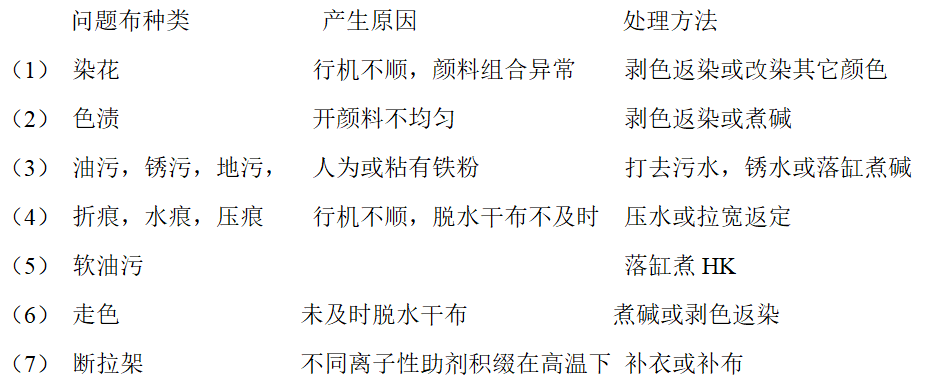 |  | 问题布种类 | 产生原因 | 处理方法 |
|---|---|---|---|
| （1） | 染花 | 行机不顺，颜料组合异常 | 剥色返染或改染其它颜色 |
| （2） | 色渍 | 开颜料不均匀 | 剥色返染或煮碱 |
| （3） | 油污，锈污，地污， | 人为或粘有铁粉 | 打去污水，锈水或落缸煮碱 |
| （4） | 折痕，水痕，压痕 | 行机不顺，脱水干布不及时 | 压水或拉宽返定 |
| （5） | 软油污 |  | 落缸煮 HK |
| （6） | 走色 | 未及时脱水干布 | 煮碱或剥色返染 |
| （7） | 断拉架 | 不同离子性助剂积缀在高温下 | 补衣或补布 |